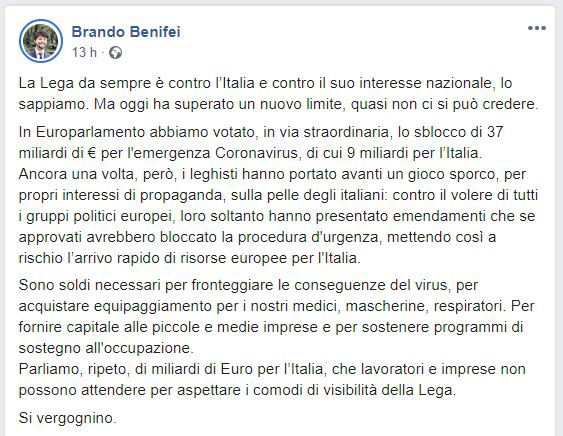 Brando Benifei
13 h ·

La Lega da sempre è contro l'Italia e contro il suo interesse nazionale, lo sappiamo. Ma oggi ha superato un nuovo limite, quasi non ci si può credere.

In Europarlamento abbiamo votato, in via straordinaria, lo sblocco di 37 miliardi di € per l'emergenza Coronavirus, di cui 9 miliardi per l'Italia. Ancora una volta, però, i leghisti hanno portato avanti un gioco sporco, per propri interessi di propaganda, sulla pelle degli italiani: contro il volere di tutti i gruppi politici europei, loro soltanto hanno presentato emendamenti che se approvati avrebbero bloccato la procedura d'urgenza, mettendo così a rischio l'arrivo rapido di risorse europee per l'Italia.

Sono soldi necessari per fronteggiare le conseguenze del virus, per acquistare equipaggiamento per i nostri medici, mascherine, respiratori. Per fornire capitale alle piccole e medie imprese e per sostenere programmi di sostegno all'occupazione.
Parliamo, ripeto, di miliardi di Euro per l'Italia, che lavoratori e imprese non possono attendere per aspettare i comodi di visibilità della Lega.

Si vergognino.